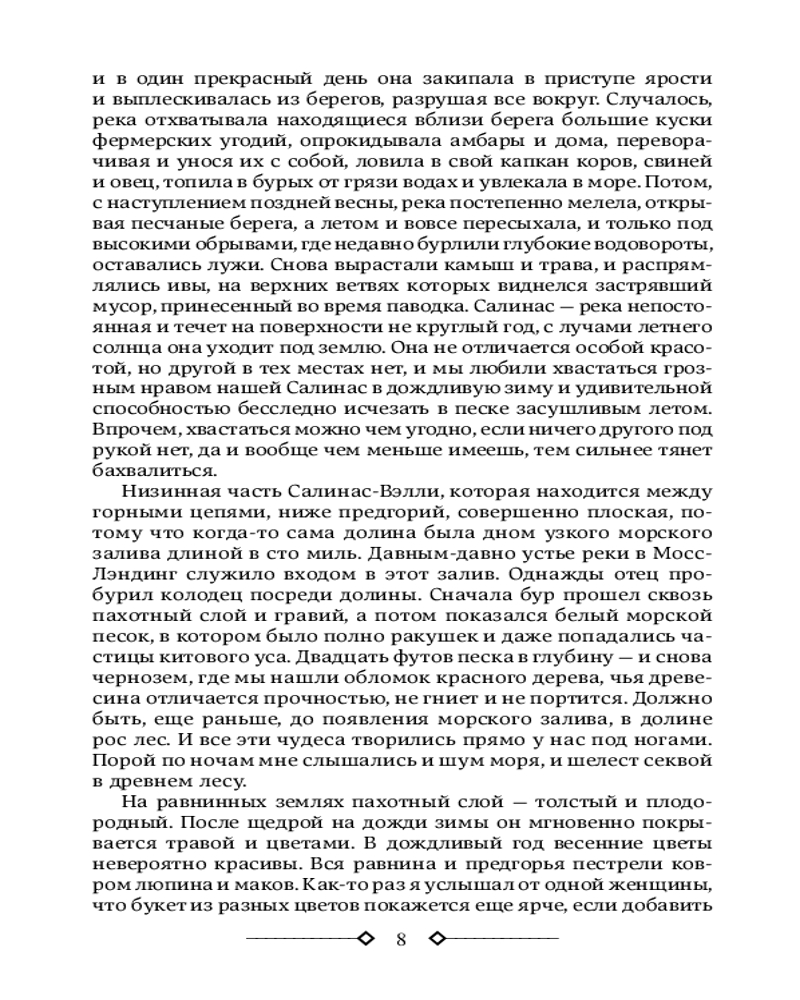 и в один прекрасный день она закипала в приступе ярости и выплескивалась из берегов, разрушая все вокруг. Случалось, река отхватывала находящиеся вблизи берега большие куски фермерских угодий, опрокидывала амбары и дома, переворачивая и унося их с собой, ловила в свой капкан коров, свиней и овец, топила в бурых от грязи водах и увлекала в море. Потом, с наступлением поздней весны, река постепенно мелела, открывая песчаные берега, а летом и вовсе пересыхала, и только под высокими обрывами, где недавно бурлили глубокие водовороты, оставались лужи. Снова вырастали камыш и трава, и распрямлялись ивы, на верхних ветвях которых виднелся застрявший мусор, принесенный во время паводка. Салинас — река непостоянная и течет на поверхности не круглый год, с лучами летнего солнца она уходит под землю. Она не отличается особой красотой, но другой в тех местах нет, и мы любили хвастаться грозным нравом нашей Салинас в дождливую зиму и удивительной способностью бесследно исчезать в песке засушливым летом. Впрочем, хвастаться можно чем угодно, если ничего другого под рукой нет, да и вообще чем меньше имеешь, тем сильнее тянет бахвалиться.

Низинная часть Салинас-Вэлли, которая находится между горными цепями, ниже предгорий, совершенно плоская, потому что когда-то сама долина была дном узкого морского залива длиной в сто миль. Давным-давно устье реки в Мосс-Лэндинг служило входом в этот залив. Однажды отец пробурил колодец посреди долины. Сначала бур прошел сквозь пахотный слой и гравий, а потом показался белый морской песок, в котором было полно ракушек и даже попадались частицы китового уса. Двадцать футов песка в глубину — и снова чернозем, где мы нашли обломок красного дерева, чья древесина отличается прочностью, не гниет и не портится. Должно быть, еще раньше, до появления морского залива, в долине рос лес. И все эти чудеса творились прямо у нас под ногами. Порой по ночам мне слышались и шум моря, и шелест секвой в древнем лесу.

На равнинных землях пахотный слой — толстый и плодородный. После щедрой на дожди зимы он мгновенно покрывается травой и цветами. В дождливый год весенние цветы невероятно красивы. Вся равнина и предгорья пестрели ковром люпина и маков. Как-то раз я услышал от одной женщины, что букет из разных цветов покажется еще ярче, если добавить

8